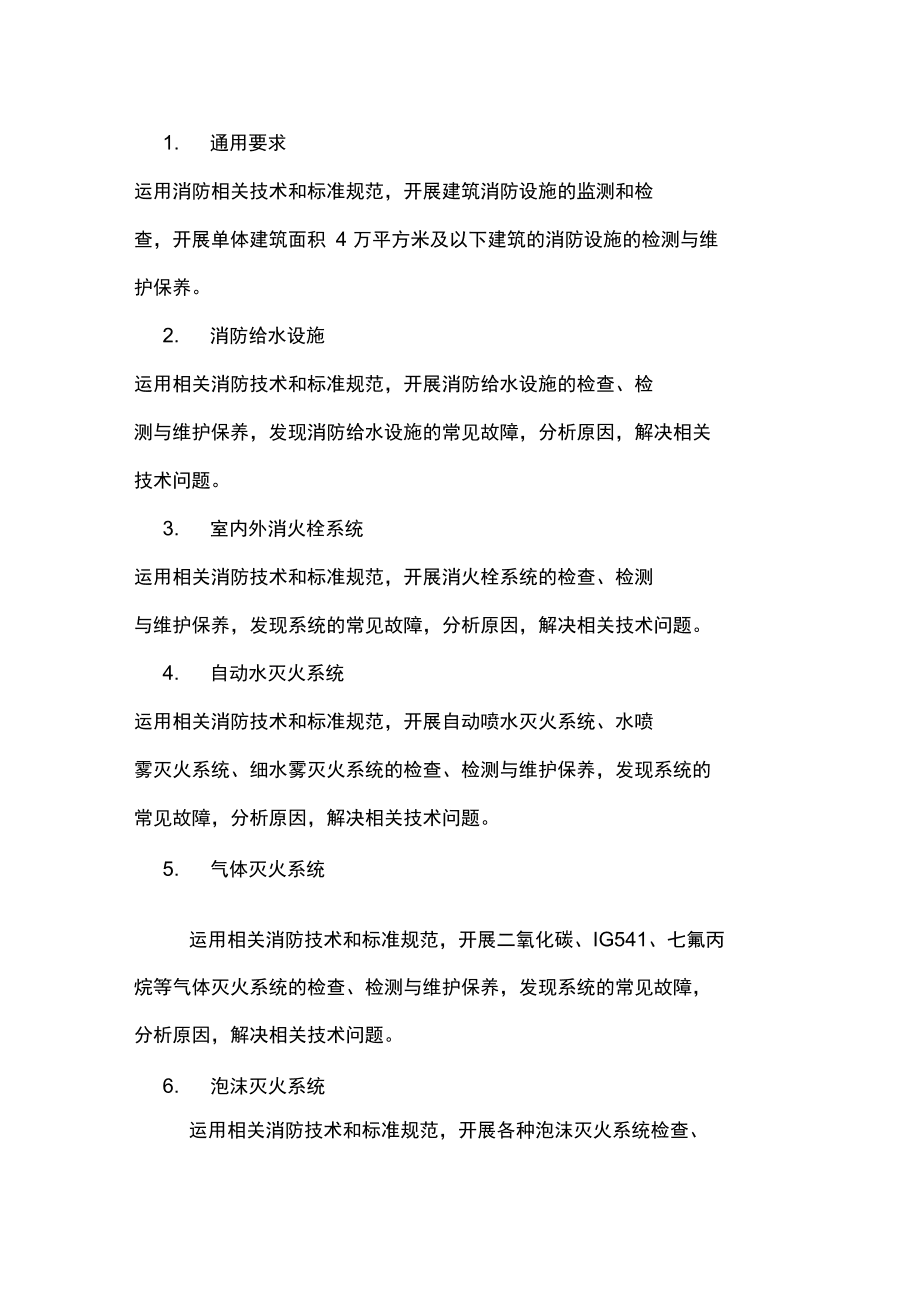 1. 通用要求

运用消防相关技术和标准规范，开展建筑消防设施的监测和检查，开展单体建筑面积 4 万平方米及以下建筑的消防设施的检测与维护保养。

2. 消防给水设施

运用相关消防技术和标准规范，开展消防给水设施的检查、检测与维护保养，发现消防给水设施的常见故障，分析原因，解决相关技术问题。

3. 室内外消火栓系统

运用相关消防技术和标准规范，开展消火栓系统的检查、检测与维护保养，发现系统的常见故障，分析原因，解决相关技术问题。

4. 自动水灭火系统

运用相关消防技术和标准规范，开展自动喷水灭火系统、水喷雾灭火系统、细水雾灭火系统的检查、检测与维护保养，发现系统的常见故障，分析原因，解决相关技术问题。

5. 气体灭火系统

运用相关消防技术和标准规范，开展二氧化碳、IG541、七氟丙烷等气体灭火系统的检查、检测与维护保养，发现系统的常见故障，分析原因，解决相关技术问题。

6. 泡沫灭火系统

运用相关消防技术和标准规范，开展各种泡沫灭火系统检查、